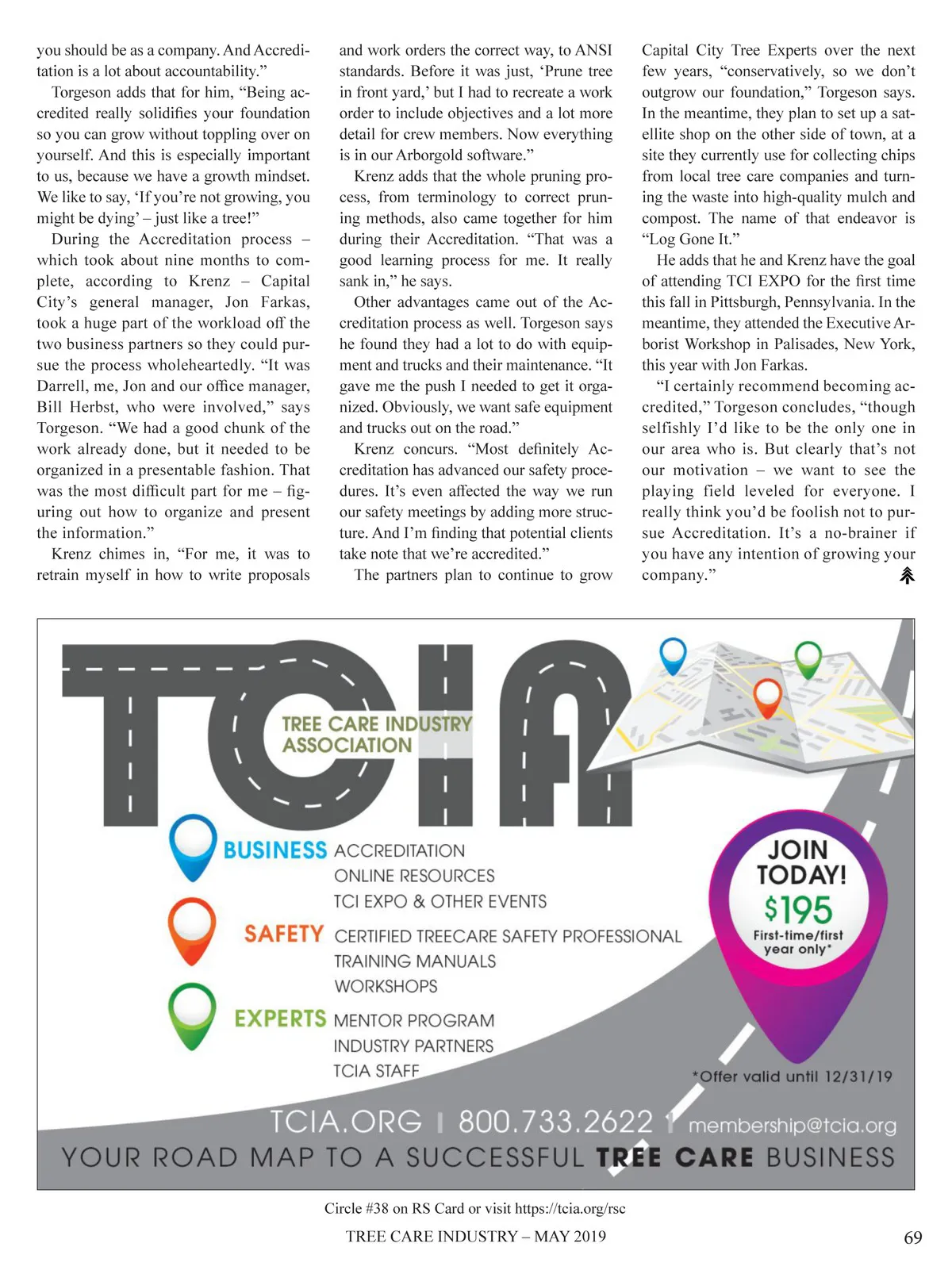 you should be as a company. And Accreditation is a lot about accountability.”

Torgeson adds that for him, “Being accredited really solidifies your foundation so you can grow without toppling over on yourself. And this is especially important to us, because we have a growth mindset. We like to say, ‘If you’re not growing, you might be dying’ – just like a tree!”

During the Accreditation process – which took about nine months to complete, according to Krenz – Capital City’s general manager, Jon Farkas, took a huge part of the workload off the two business partners so they could pursue the process wholeheartedly. “It was Darrell, me, Jon and our office manager, Bill Herbst, who were involved,” says Torgeson. “We had a good chunk of the work already done, but it needed to be organized in a presentable fashion. That was the most difficult part for me – figuring out how to organize and present the information.”

Krenz chimes in, “For me, it was to retrain myself in how to write proposals and work orders the correct way, to ANSI standards. Before it was just, ‘Prune tree in front yard,’ but I had to recreate a work order to include objectives and a lot more detail for crew members. Now everything is in our Arborgold software.”

Krenz adds that the whole pruning process, from terminology to correct pruning methods, also came together for him during their Accreditation. “That was a good learning process for me. It really sank in,” he says.

Other advantages came out of the Accreditation process as well. Torgeson says he found they had a lot to do with equipment and trucks and their maintenance. “It gave me the push I needed to get it organized. Obviously, we want safe equipment and trucks out on the road.”

Krenz concurs. “Most definitely Accreditation has advanced our safety procedures. It’s even affected the way we run our safety meetings by adding more structure. And I’m finding that potential clients take note that we’re accredited.”

The partners plan to continue to grow Capital City Tree Experts over the next few years, “conservatively, so we don’t outgrow our foundation,” Torgeson says. In the meantime, they plan to set up a satellite shop on the other side of town, at a site they currently use for collecting chips from local tree care companies and turning the waste into high-quality mulch and compost. The name of that endeavor is “Log Gone It.”

He adds that he and Krenz have the goal of attending TCI EXPO for the first time this fall in Pittsburgh, Pennsylvania. In the meantime, they attended the Executive Arborist Workshop in Palisades, New York, this year with Jon Farkas.

“I certainly recommend becoming accredited,” Torgeson concludes, “though selfishly I’d like to be the only one in our area who is. But clearly that’s not our motivation – we want to see the playing field leveled for everyone. I really think you’d be foolish not to pursue Accreditation. It’s a no-brainer if you have any intention of growing your company.”

TCIA
TREE CARE INDUSTRY ASSOCIATION

BUSINESS ACCREDITATION
ONLINE RESOURCES
TCI EXPO & OTHER EVENTS
SAFETY CERTIFIED TREECARE SAFETY PROFESSIONAL
TRAINING MANUALS
WORKSHOPS
EXPERTS MENTOR PROGRAM
INDUSTRY PARTNERS
TCIA STAFF

JOIN TODAY!
$195
First-time/first year only*

*Offer valid until 12/31/19

TCIA.ORG | 800.733.2622 | membership@tcia.org
YOUR ROAD MAP TO A SUCCESSFUL TREE CARE BUSINESS

Circle #38 on RS Card or visit https://tcia.org/rsc

TREE CARE INDUSTRY – MAY 2019

69